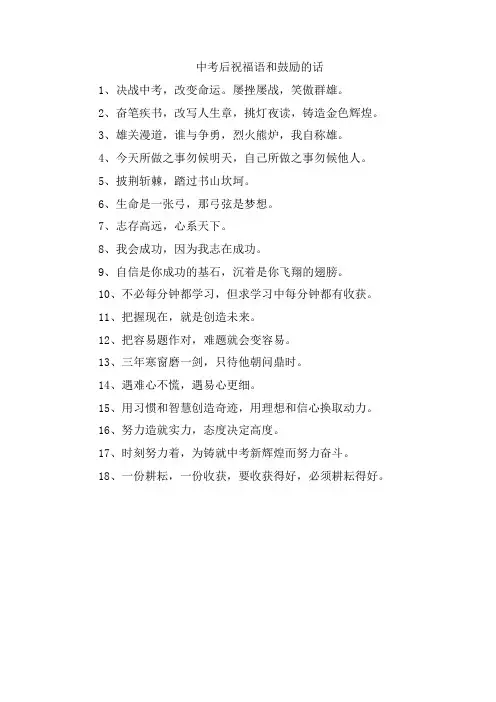 中考后祝福语和鼓励的话

1、决战中考，改变命运。屡挫屡战，笑傲群雄。

2、奋笔疾书，改写人生章，挑灯夜读，铸造金色辉煌。

3、雄关漫道，谁与争勇，烈火熊炉，我自称雄。

4、今天所做之事勿候明天，自己所做之事勿候他人。

5、披荆斩棘，踏过书山坎坷。

6、生命是一张弓，那弓弦是梦想。

7、志存高远，心系天下。

8、我会成功，因为我志在成功。

9、自信是你成功的基石，沉着是你飞翔的翅膀。

10、不必每分钟都学习，但求学习中每分钟都有收获。

11、把握现在，就是创造未来。

12、把容易题作对，难题就会变容易。

13、三年寒窗磨一剑，只待他朝问鼎时。

14、遇难心不慌，遇易心更细。

15、用习惯和智慧创造奇迹，用理想和信心换取动力。

16、努力造就实力，态度决定高度。

17、时刻努力着，为铸就中考新辉煌而努力奋斗。

18、一份耕耘，一份收获，要收获得好，必须耕耘得好。